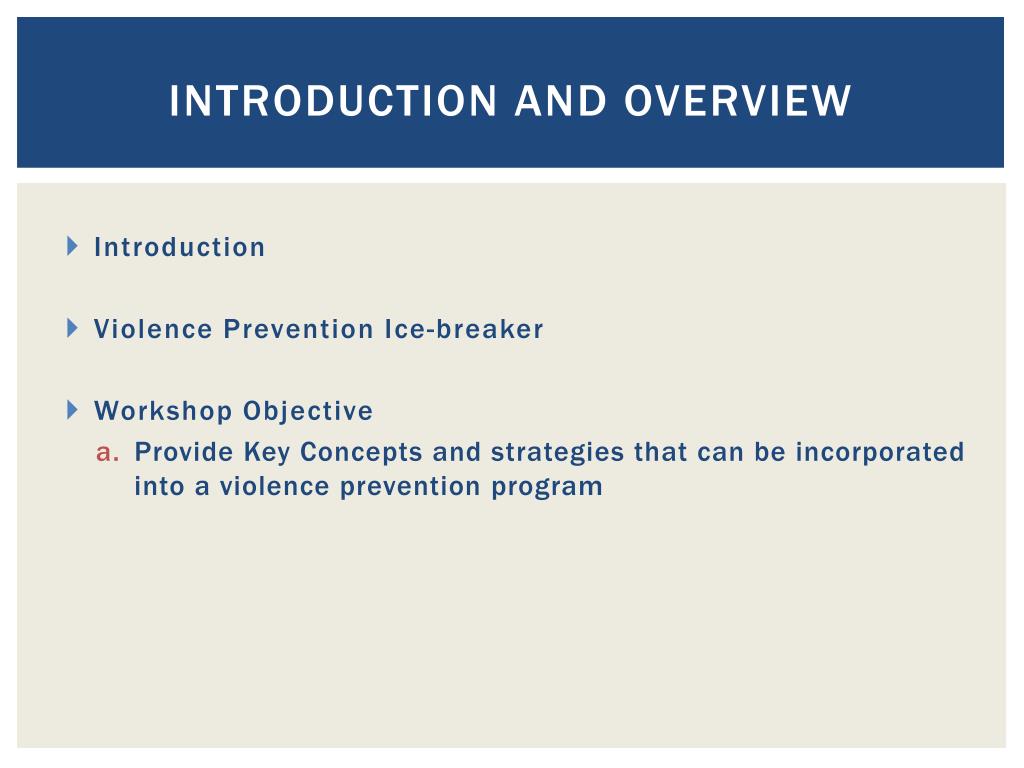 INTRODUCTION AND OVERVIEW

Introduction

Violence Prevention Ice-breaker

Workshop Objective
a. Provide Key Concepts and strategies that can be incorporated into a violence prevention program